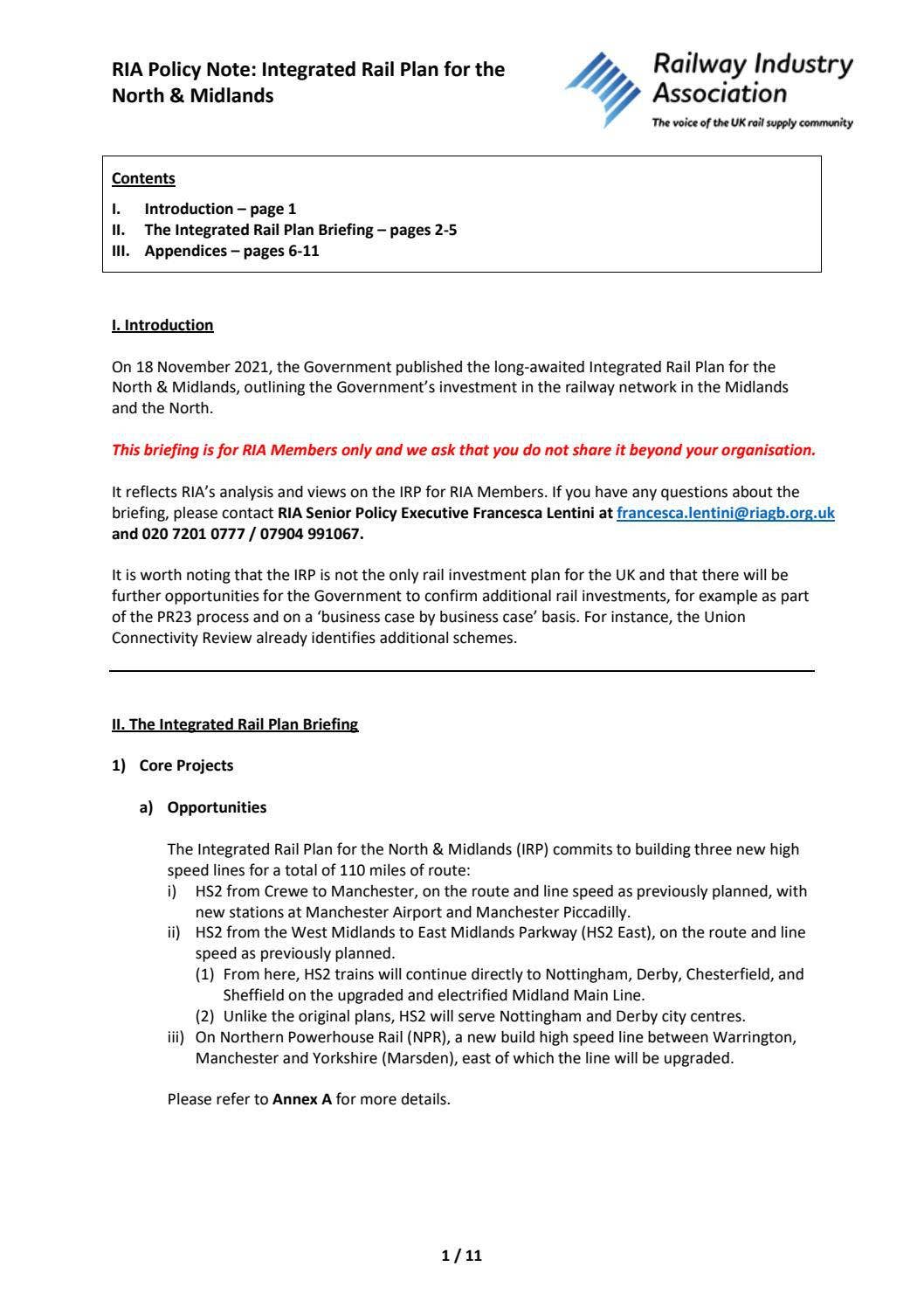 RIA Policy Note: Integrated Rail Plan for the North & Midlands

Railway Industry Association
The voice of the UK rail supply community

Contents
I. Introduction – page 1
II. The Integrated Rail Plan Briefing – pages 2-5
III. Appendices – pages 6-11

I. Introduction

On 18 November 2021, the Government published the long-awaited Integrated Rail Plan for the North & Midlands, outlining the Government's investment in the railway network in the Midlands and the North.

This briefing is for RIA Members only and we ask that you do not share it beyond your organisation.

It reflects RIA's analysis and views on the IRP for RIA Members. If you have any questions about the briefing, please contact RIA Senior Policy Executive Francesca Lentini at francesca.lentini@riagb.org.uk and 020 7201 0777 / 07904 991067.

It is worth noting that the IRP is not the only rail investment plan for the UK and that there will be further opportunities for the Government to confirm additional rail investments, for example as part of the PR23 process and on a 'business case by business case' basis. For instance, the Union Connectivity Review already identifies additional schemes.

II. The Integrated Rail Plan Briefing

1) Core Projects

a) Opportunities

The Integrated Rail Plan for the North & Midlands (IRP) commits to building three new high speed lines for a total of 110 miles of route:
i) HS2 from Crewe to Manchester, on the route and line speed as previously planned, with new stations at Manchester Airport and Manchester Piccadilly.
ii) HS2 from the West Midlands to East Midlands Parkway (HS2 East), on the route and line speed as previously planned.
(1) From here, HS2 trains will continue directly to Nottingham, Derby, Chesterfield, and Sheffield on the upgraded and electrified Midland Main Line.
(2) Unlike the original plans, HS2 will serve Nottingham and Derby city centres.
iii) On Northern Powerhouse Rail (NPR), a new build high speed line between Warrington, Manchester and Yorkshire (Marsden), east of which the line will be upgraded.

Please refer to Annex A for more details.

1 / 11